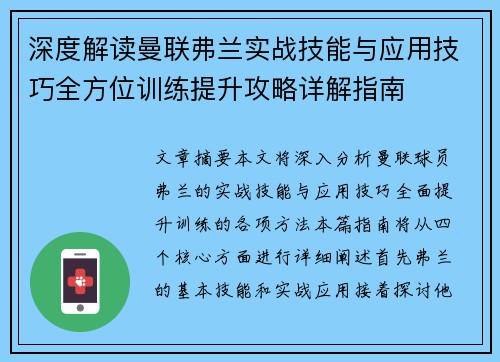 深度解读曼联弗兰实战技能与应用技巧全方位训练提升攻略详解指南

文章摘要本文将深入分析曼联球员弗兰的实战技能与应用技巧全面提升训练的各项方法本篇指南将从四个核心方面进行详细阐述首先弗兰的基本技能和实战应用接着探讨他